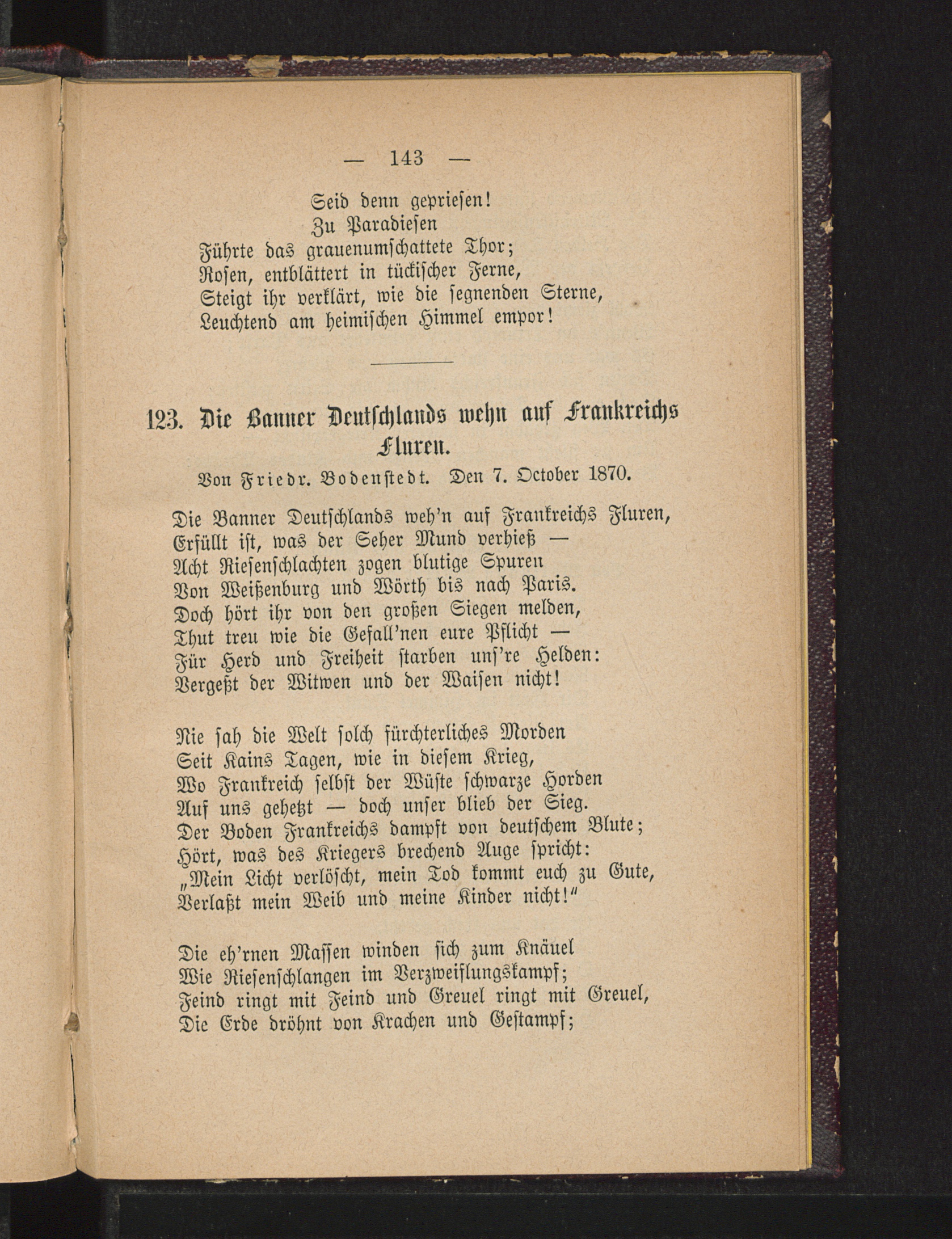 — 143 —

Seid denn gepriesen!
Zu Paradiesen
Führte das grauenumschattete Thor;
Rosen, entblättert in tückischer Ferne,
Steigt ihr verklärt, wie die segnenden Sterne,
Leuchtend am heimischen Himmel empor!

123. Die Banner Deutschlands wehn auf Frankreichs Fluren.

Von Friedr. Bodenstedt. Den 7. October 1870.

Die Banner Deutschlands weh'n auf Frankreichs Fluren,
Erfüllt ist, was der Seher Mund verhieß —
Acht Riesenschlachten zogen blutige Spuren
Von Weißenburg und Wörth bis nach Paris.
Doch hört ihr von den großen Siegen melden,
Thut treu wie die Gefall'nen eure Pflicht —
Für Herd und Freiheit starben uns're Helden:
Vergeßt der Witwen und der Waisen nicht!

Nie sah die Welt solch fürchterliches Morden
Seit Kains Tagen, wie in diesem Krieg,
Wo Frankreich selbst der Wüste schwarze Horden
Auf uns gehetzt — doch unser blieb der Sieg.
Der Boden Frankreichs dampft von deutschem Blute;
Hört, was des Kriegers brechend Auge spricht:
„Mein Licht verlöscht, mein Tod kommt euch zu Gute,
Verlaßt mein Weib und meine Kinder nicht!"

Die eh'rnen Massen winden sich zum Knäuel
Wie Riesenschlangen im Verzweiflungskampf;
Feind ringt mit Feind und Greuel ringt mit Greuel,
Die Erde dröhnt von Krachen und Gestampf;